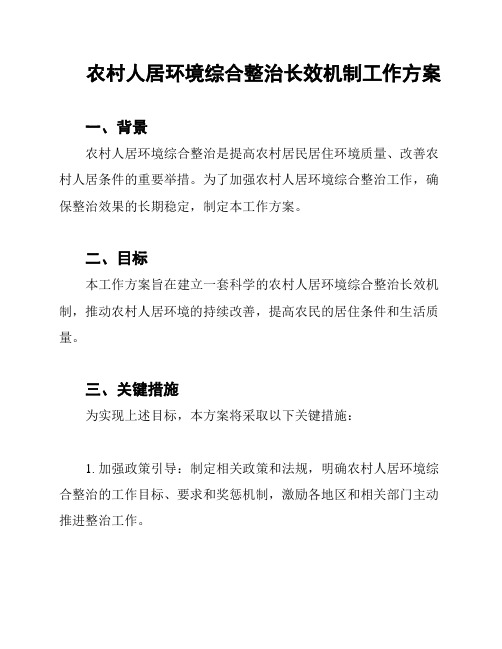 农村人居环境综合整治长效机制工作方案

一、背景

农村人居环境综合整治是提高农村居民居住环境质量、改善农村人居条件的重要举措。为了加强农村人居环境综合整治工作，确保整治效果的长期稳定，制定本工作方案。

二、目标

本工作方案旨在建立一套科学的农村人居环境综合整治长效机制，推动农村人居环境的持续改善，提高农民的居住条件和生活质量。

三、关键措施

为实现上述目标，本方案将采取以下关键措施：

1. 加强政策引导：制定相关政策和法规，明确农村人居环境综合整治的工作目标、要求和奖惩机制，激励各地区和相关部门主动推进整治工作。